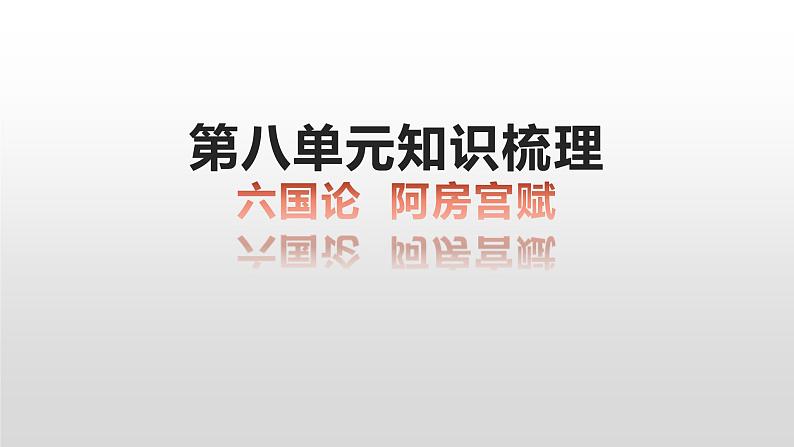 第八单元知识梳理

六国论　阿房宫赋